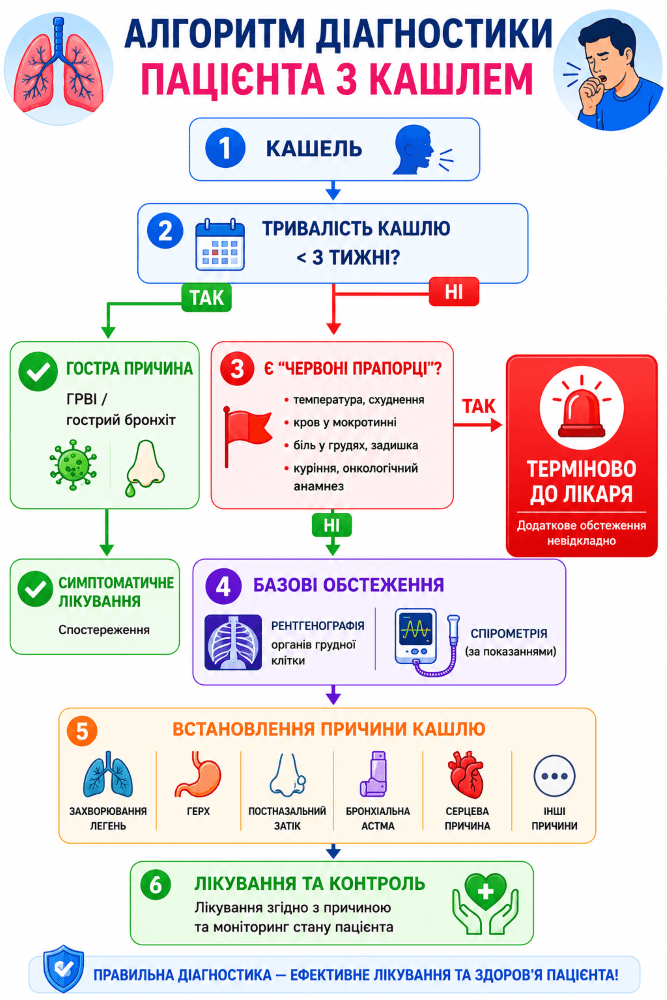 АЛГОРИТМ ДІАГНОСТИКИ
ПАЦІЄНТА З КАШЛЕМ

1 КАШЕЛЬ

2 ТРИВАЛІСТЬ КАШЛЮ < 3 ТИЖНІ?

ТАК

НІ

ГОСТРА ПРИЧИНА
ГРВІ / гострий бронхіт

3 Є "ЧЕРВОНІ ПРАПОРЦІ"?
• температура, схуднення
• кров у мокротинні
• біль у грудях, задишка
• куріння, онкологічний анамнез

ТАК

ТЕРМІНОВО ДО ЛІКАРЯ
Додаткове обстеження невідкладно

НІ

СИМПТОМАТИЧНЕ ЛІКУВАННЯ
Спостереження

4 БАЗОВІ ОБСТЕЖЕННЯ
РЕНТГЕНОГРАФІЯ органів грудної клітки
СПІРОМЕТРІЯ (за показаннями)

5 ВСТАНОВЛЕННЯ ПРИЧИНИ КАШЛЮ
ЗАХВОРЮВАННЯ ЛЕГЕНЬ
ГЕРХ
ПОСТНАЗАЛЬНИЙ ЗАТІК
БРОНХІАЛЬНА АСТМА
СЕРЦЕВА ПРИЧИНА
ІНШІ ПРИЧИНИ

6 ЛІКУВАННЯ ТА КОНТРОЛЬ
Лікування згідно з причиною та моніторинг стану пацієнта

ПРАВИЛЬНА ДІАГНОСТИКА — ЕФЕКТИВНЕ ЛІКУВАННЯ ТА ЗДОРОВ'Я ПАЦІЄНТА!